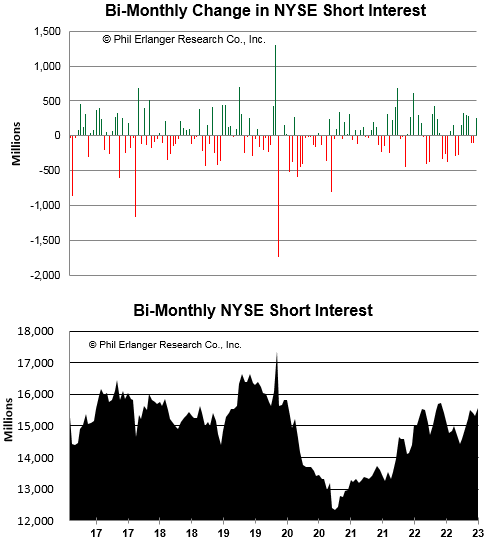 Bi-Monthly Change in NYSE Short Interest

© Phil Erlanger Research Co., Inc.

Millions

1,500
1,000
500
0
-500
-1,000
-1,500
-2,000

Bi-Monthly NYSE Short Interest

© Phil Erlanger Research Co., Inc.

Millions

18,000
17,000
16,000
15,000
14,000
13,000
12,000

17 17 18 18 19 19 20 20 21 21 22 22 23